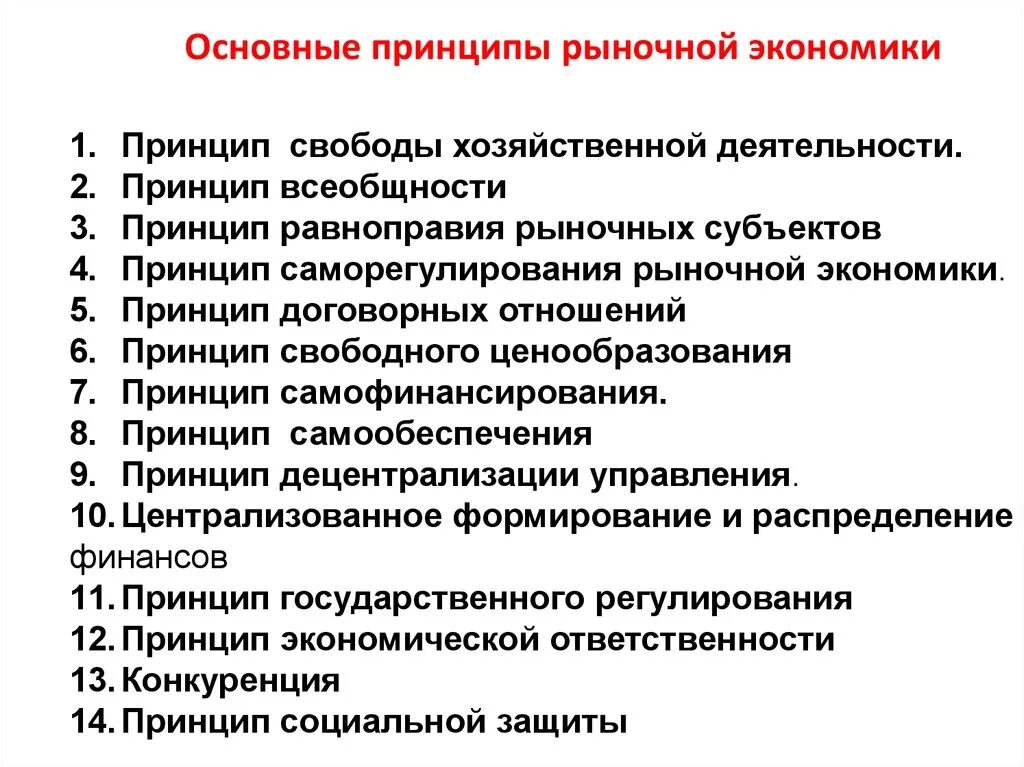 Основные принципы рыночной экономики

1. Принцип свободы хозяйственной деятельности.
2. Принцип всеобщности
3. Принцип равноправия рыночных субъектов
4. Принцип саморегулирования рыночной экономики.
5. Принцип договорных отношений
6. Принцип свободного ценообразования
7. Принцип самофинансирования.
8. Принцип самообеспечения
9. Принцип децентрализации управления.
10. Централизованное формирование и распределение финансов
11. Принцип государственного регулирования
12. Принцип экономической ответственности
13. Конкуренция
14. Принцип социальной защиты